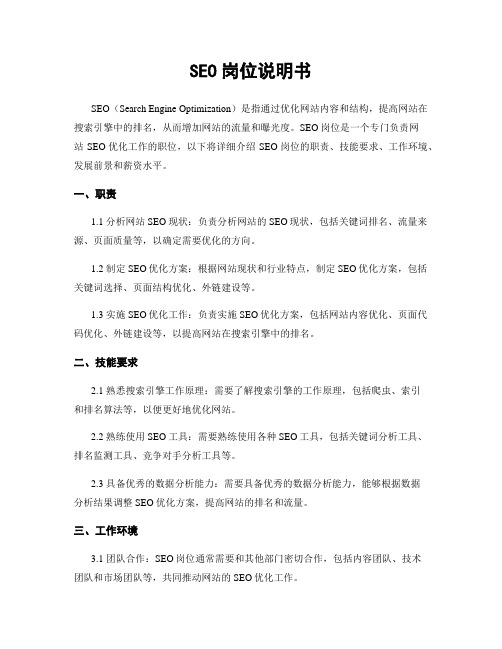 SEO岗位说明书

SEO（Search Engine Optimization）是指通过优化网站内容和结构，提高网站在搜索引擎中的排名，从而增加网站的流量和曝光度。SEO岗位是一个专门负责网站SEO优化工作的职位，以下将详细介绍SEO岗位的职责、技能要求、工作环境、发展前景和薪资水平。

一、职责

1.1 分析网站SEO现状：负责分析网站的SEO现状，包括关键词排名、流量来源、页面质量等，以确定需要优化的方向。

1.2 制定SEO优化方案：根据网站现状和行业特点，制定SEO优化方案，包括关键词选择、页面结构优化、外链建设等。

1.3 实施SEO优化工作：负责实施SEO优化方案，包括网站内容优化、页面代码优化、外链建设等，以提高网站在搜索引擎中的排名。

二、技能要求

2.1 熟悉搜索引擎工作原理：需要了解搜索引擎的工作原理，包括爬虫、索引和排名算法等，以便更好地优化网站。

2.2 熟练使用SEO工具：需要熟练使用各种SEO工具，包括关键词分析工具、排名监测工具、竞争对手分析工具等。

2.3 具备优秀的数据分析能力：需要具备优秀的数据分析能力，能够根据数据分析结果调整SEO优化方案，提高网站的排名和流量。

三、工作环境

3.1 团队合作：SEO岗位通常需要和其他部门密切合作，包括内容团队、技术团队和市场团队等，共同推动网站的SEO优化工作。